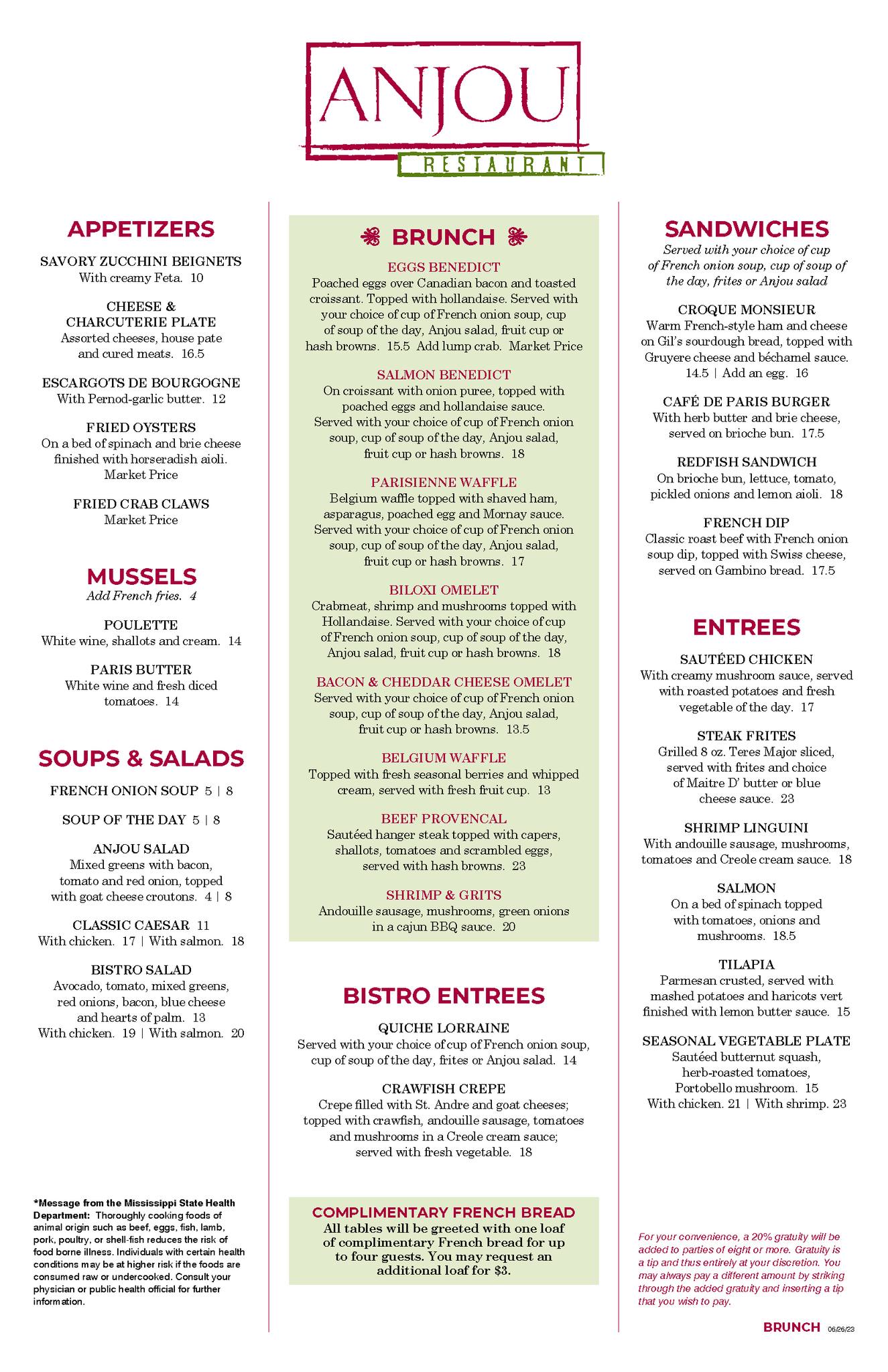 ANJOU
RESTAURANT

APPETIZERS

SAVORY ZUCCHINI BEIGNETS
With creamy Feta. 10

CHEESE & CHARCUTERIE PLATE
Assorted cheeses, house pate and cured meats. 16.5

ESCARGOTS DE BOURGOGNE
With Pernod-garlic butter. 12

FRIED OYSTERS
On a bed of spinach and brie cheese finished with horseradish aioli. Market Price

FRIED CRAB CLAWS
Market Price

MUSSELS
Add French fries. 4

POULETTE
White wine, shallots and cream. 14

PARIS BUTTER
White wine and fresh diced tomatoes. 14

SOUPS & SALADS

FRENCH ONION SOUP 5 | 8

SOUP OF THE DAY 5 | 8

ANJOU SALAD
Mixed greens with bacon, tomato and red onion, topped with goat cheese croutons. 4 | 8

CLASSIC CAESAR 11
With chicken. 17 | With salmon. 18

BISTRO SALAD
Avocado, tomato, mixed greens, red onions, bacon, blue cheese and hearts of palm. 13
With chicken. 19 | With salmon. 20

*Message from the Mississippi State Health Department: Thoroughly cooking foods of animal origin such as beef, eggs, fish, lamb, pork, poultry, or shell-fish reduces the risk of food borne illness. Individuals with certain health conditions may be at higher risk if the foods are consumed raw or undercooked. Consult your physician or public health official for further information.

BRUNCH

EGGS BENEDICT
Poached eggs over Canadian bacon and toasted croissant. Topped with hollandaise. Served with your choice of cup of French onion soup, cup of soup of the day, Anjou salad, fruit cup or hash browns. 15.5 Add lump crab. Market Price

SALMON BENEDICT
On croissant with onion puree, topped with poached eggs and hollandaise sauce. Served with your choice of cup of French onion soup, cup of soup of the day, Anjou salad, fruit cup or hash browns. 18

PARISIENNE WAFFLE
Belgium waffle topped with shaved ham, asparagus, poached egg and Mornay sauce. Served with your choice of cup of French onion soup, cup of soup of the day, Anjou salad, fruit cup or hash browns. 17

BILOXI OMELET
Crabmeat, shrimp and mushrooms topped with Hollandaise. Served with your choice of cup of French onion soup, cup of soup of the day, Anjou salad, fruit cup or hash browns. 18

BACON & CHEDDAR CHEESE OMELET
Served with your choice of cup of French onion soup, cup of soup of the day, Anjou salad, fruit cup or hash browns. 13.5

BELGIUM WAFFLE
Topped with fresh seasonal berries and whipped cream, served with fresh fruit cup. 13

BEEF PROVENCAL
Sautéed hanger steak topped with capers, shallots, tomatoes and scrambled eggs, served with hash browns. 23

SHRIMP & GRITS
Andouille sausage, mushrooms, green onions in a cajun BBQ sauce. 20

BISTRO ENTREES

QUICHE LORRAINE
Served with your choice of cup of French onion soup, cup of soup of the day, frites or Anjou salad. 14

CRAWFISH CREPE
Crepe filled with St. Andre and goat cheeses; topped with crawfish, andouille sausage, tomatoes and mushrooms in a Creole cream sauce; served with fresh vegetable. 18

COMPLIMENTARY FRENCH BREAD
All tables will be greeted with one loaf of complimentary French bread for up to four guests. You may request an additional loaf for $3.

SANDWICHES
Served with your choice of cup of French onion soup, cup of soup of the day, frites or Anjou salad

CROQUE MONSIEUR
Warm French-style ham and cheese on Gil's sourdough bread, topped with Gruyere cheese and béchamel sauce. 14.5 | Add an egg. 16

CAFÉ DE PARIS BURGER
With herb butter and brie cheese, served on brioche bun. 17.5

REDFISH SANDWICH
On brioche bun, lettuce, tomato, pickled onions and lemon aioli. 18

FRENCH DIP
Classic roast beef with French onion soup dip, topped with Swiss cheese, served on Gambino bread. 17.5

ENTREES

SAUTÉED CHICKEN
With creamy mushroom sauce, served with roasted potatoes and fresh vegetable of the day. 17

STEAK FRITES
Grilled 8 oz. Teres Major sliced, served with frites and choice of Maitre D' butter or blue cheese sauce. 23

SHRIMP LINGUINI
With andouille sausage, mushrooms, tomatoes and Creole cream sauce. 18

SALMON
On a bed of spinach topped with tomatoes, onions and mushrooms. 18.5

TILAPIA
Parmesan crusted, served with mashed potatoes and haricots vert finished with lemon butter sauce. 15

SEASONAL VEGETABLE PLATE
Sautéed butternut squash, herb-roasted tomatoes, Portobello mushroom. 15
With chicken. 21 | With shrimp. 23

For your convenience, a 20% gratuity will be added to parties of eight or more. Gratuity is a tip and thus entirely at your discretion. You may always pay a different amount by striking through the added gratuity and inserting a tip that you wish to pay.

BRUNCH 06/26/23